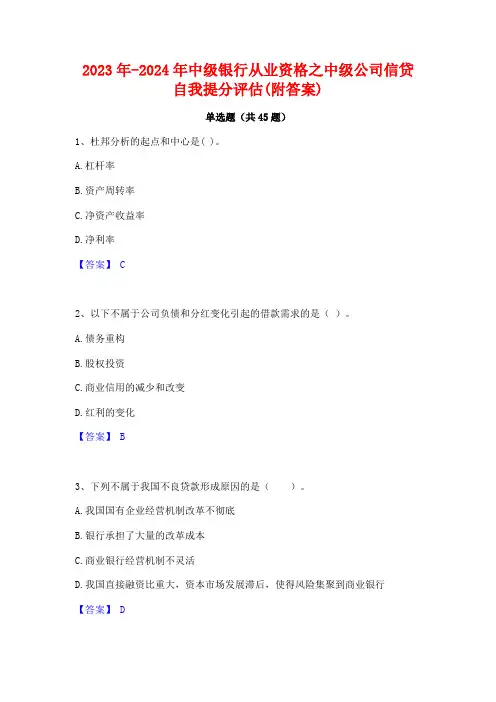 2023年-2024年中级银行从业资格之中级公司信贷自我提分评估(附答案)

单选题（共45题）

1、杜邦分析的起点和中心是( )。

A.杠杆率

B.资产周转率

C.净资产收益率

D.净利率

【答案】 C

2、以下不属于公司负债和分红变化引起的借款需求的是（ ）。

A.债务重构

B.股权投资

C.商业信用的减少和改变

D.红利的变化

【答案】 B

3、下列不属于我国不良贷款形成原因的是（　　）。

A.我国国有企业经营机制改革不彻底

B.银行承担了大量的改革成本

C.商业银行经营机制不灵活

D.我国直接融资比重大，资本市场发展滞后，使得风险集聚到商业银行

【答案】 D